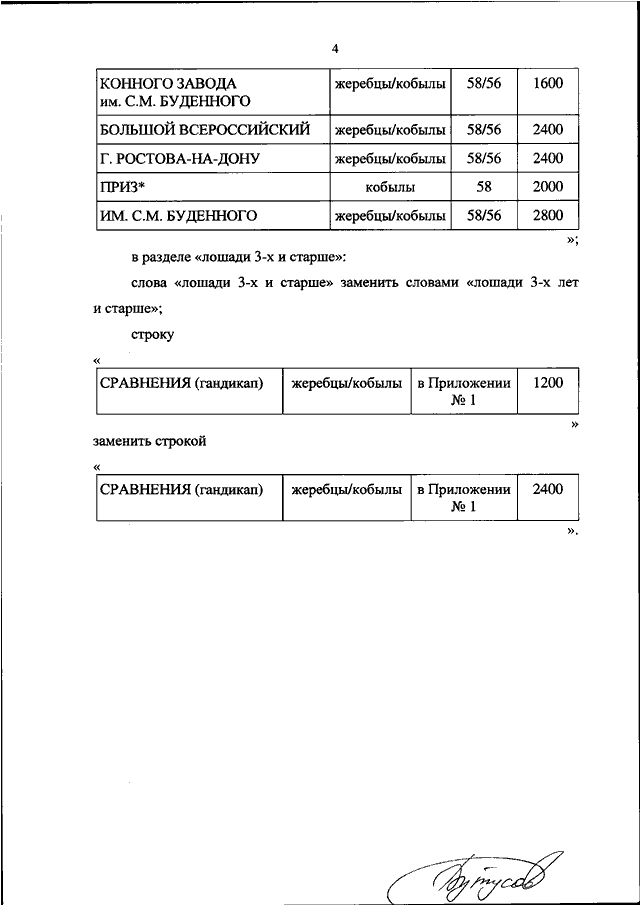 4

| КОННОГО ЗАВОДА им. С.М. БУДЕННОГО | жеребцы/кобылы | 58/56 | 1600 |
|---|---|---|---|
| БОЛЬШОЙ ВСЕРОССИЙСКИЙ | жеребцы/кобылы | 58/56 | 2400 |
| Г. РОСТОВА-НА-ДОНУ | жеребцы/кобылы | 58/56 | 2400 |
| ПРИЗ* | кобылы | 58 | 2000 |
| ИМ. С.М. БУДЕННОГО | жеребцы/кобылы | 58/56 | 2800 |

»;

в разделе «лошади 3-х и старше»:

слова «лошади 3-х и старше» заменить словами «лошади 3-х лет и старше»;

строку

«

| СРАВНЕНИЯ (гандикап) | жеребцы/кобылы | в Приложении № 1 | 1200 |
|---|---|---|---|

»

заменить строкой

«

| СРАВНЕНИЯ (гандикап) | жеребцы/кобылы | в Приложении № 1 | 2400 |
|---|---|---|---|

».

Бутусов